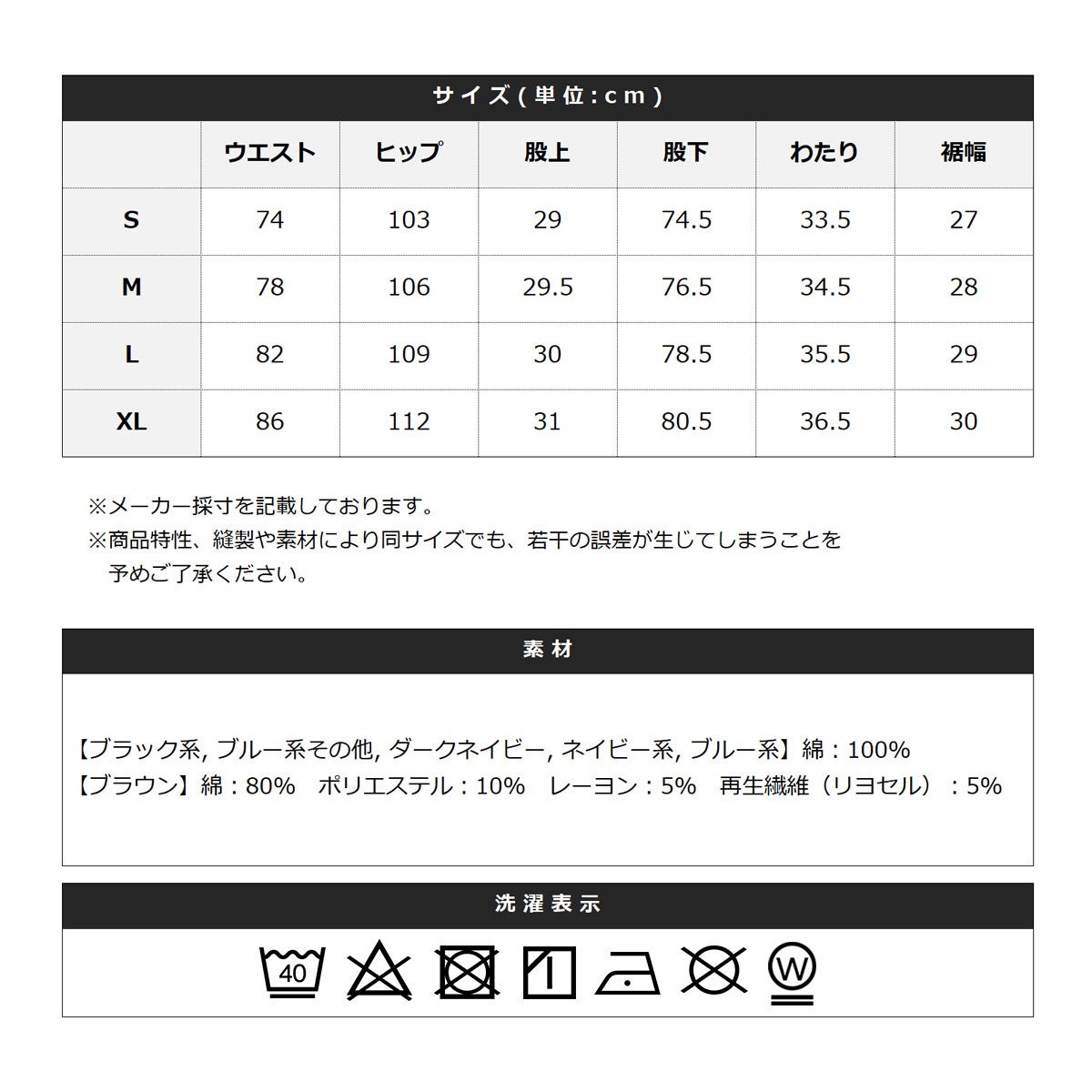 サイズ(単位:cm)

| | ウエスト | ヒップ | 股上 | 股下 | わたり | 裾幅 |
|---|---|---|---|---|---|---|
| S | 74 | 103 | 29 | 74.5 | 33.5 | 27 |
| M | 78 | 106 | 29.5 | 76.5 | 34.5 | 28 |
| L | 82 | 109 | 30 | 78.5 | 35.5 | 29 |
| XL | 86 | 112 | 31 | 80.5 | 36.5 | 30 |

※メーカー採寸を記載しております。
※商品特性、縫製や素材により同サイズでも、若干の誤差が生じてしまうことを予めご了承ください。

素材

【ブラック系, ブルー系その他, ダークネイビー, ネイビー系, ブルー系】綿：100%
【ブラウン】綿：80%　ポリエステル：10%　レーヨン：5%　再生繊維（リヨセル）：5%

洗濯表示

40

W